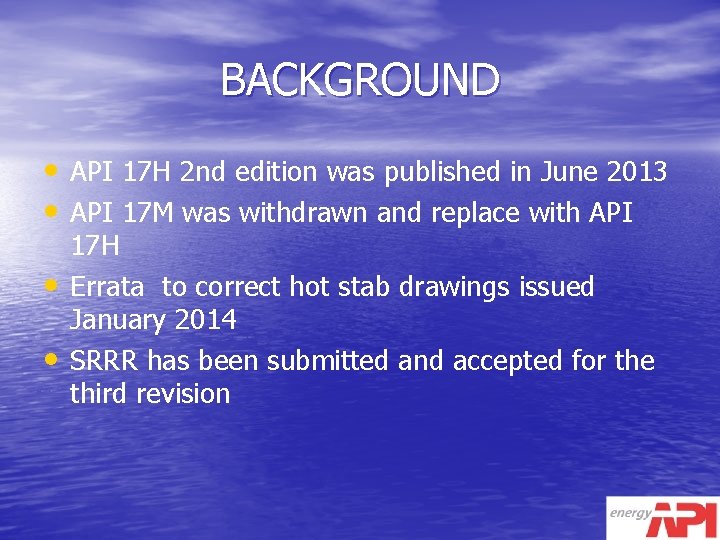 BACKGROUND

• API 17H 2nd edition was published in June 2013
• API 17M was withdrawn and replace with API 17H
• Errata  to correct hot stab drawings issued January 2014
• SRRR has been submitted and accepted for the third revision

energy API